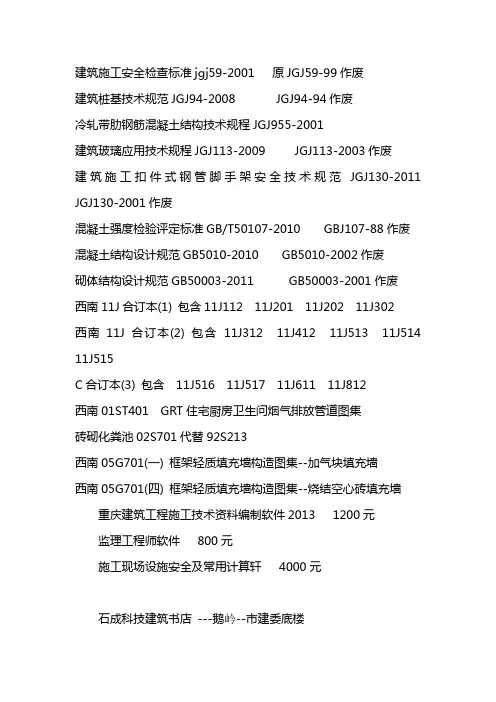 建筑施工安全检查标准 jgj59-2001　原 JGJ59-99 作废

建筑桩基技术规范 JGJ94-2008　JGJ94-94 作废

冷轧带肋钢筋混凝土结构技术规程 JGJ955-2001

建筑玻璃应用技术规程 JGJ113-2009　JGJ113-2003 作废

建筑施工扣件式钢管脚手架安全技术规范 JGJ130-2011 JGJ130-2001 作废

混凝土强度检验评定标准 GB/T50107-2010　GBJ107-88 作废

混凝土结构设计规范 GB5010-2010　GB5010-2002 作废

砌体结构设计规范 GB50003-2011　GB50003-2001 作废

西南 11J 合订本(1) 包含 11J112　11J201　11J202　11J302

西南 11J 合订本(2) 包含 11J312　11J412　11J513　11J514 11J515

C 合订本(3) 包含 11J516　11J517　11J611　11J812

西南 01ST401　GRT 住宅厨房卫生间烟气排放管道图集

砖砌化粪池 02S701 代替 92S213

西南 05G701(一) 框架轻质填充墙构造图集--加气块填充墙

西南 05G701(四) 框架轻质填充墙构造图集--烧结空心砖填充墙

重庆建筑工程施工技术资料编制软件 2013　1200 元

监理工程师软件　800 元

施工现场设施安全及常用计算轩　4000 元

石成科技建筑书店 ---鹅岭--市建委底楼